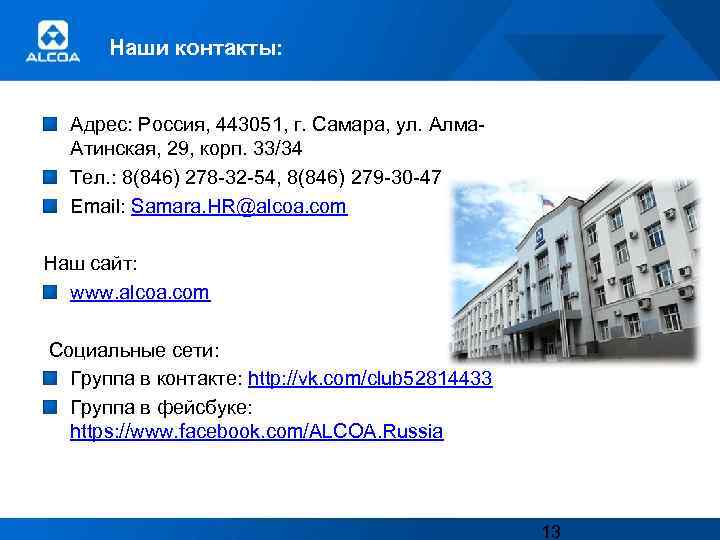 ALCOA

Наши контакты:

Адрес: Россия, 443051, г. Самара, ул. Алма-Атинская, 29, корп. 33/34

Тел.: 8(846) 278-32-54, 8(846) 279-30-47

Email: Samara.HR@alcoa.com

Наш сайт:

www.alcoa.com

Социальные сети:

Группа в контакте: http://vk.com/club52814433

Группа в фейсбуке: https://www.facebook.com/ALCOA.Russia

13